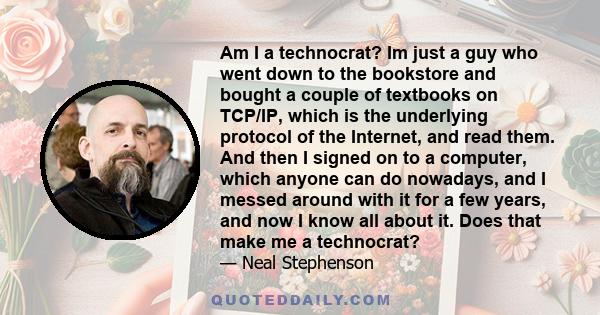 Am I a technocrat? Im just a guy who went down to the bookstore and bought a couple of textbooks on TCP/IP, which is the underlying protocol of the Internet, and read them. And then I signed on to a computer, which anyone can do nowadays, and I messed around with it for a few years, and now I know all about it. Does that make me a technocrat?
— Neal Stephenson

QUOTEDDAILY.COM